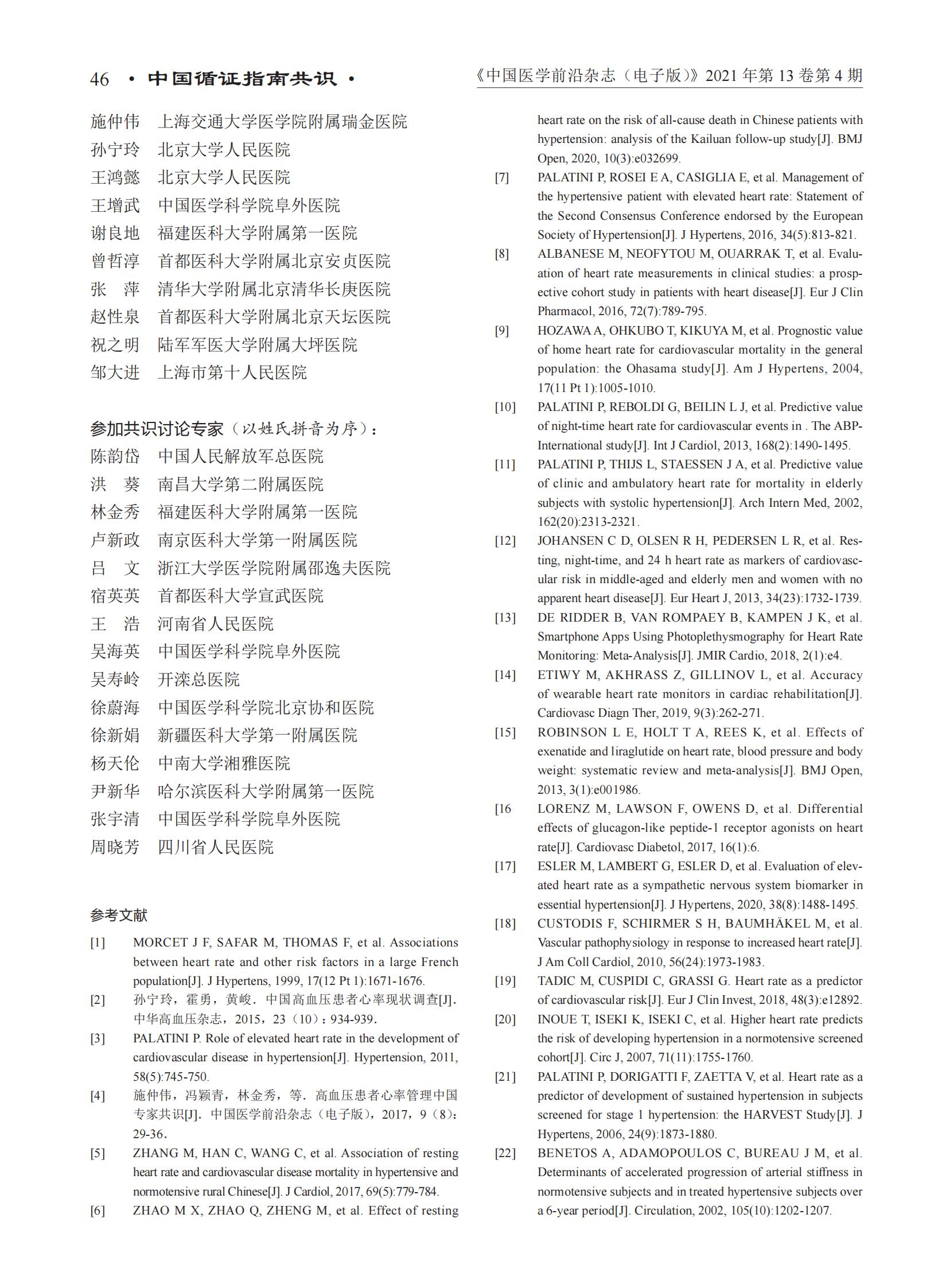 46 · 中国循证指南共识 ·

《中国医学前沿杂志（电子版）》2021 年第 13 卷第 4 期

施仲伟　上海交通大学医学院附属瑞金医院
孙宁玲　北京大学人民医院
王鸿懿　北京大学人民医院
王增武　中国医学科学院阜外医院
谢良地　福建医科大学附属第一医院
曾哲淳　首都医科大学附属北京安贞医院
张　萍　清华大学附属北京清华长庚医院
赵性泉　首都医科大学附属北京天坛医院
祝之明　陆军军医大学附属大坪医院
邹大进　上海市第十人民医院

参加共识讨论专家（以姓氏拼音为序）：
陈韵岱　中国人民解放军总医院
洪　葵　南昌大学第二附属医院
林金秀　福建医科大学附属第一医院
卢新政　南京医科大学第一附属医院
吕　文　浙江大学医学院附属邵逸夫医院
宿英英　首都医科大学宣武医院
王　浩　河南省人民医院
吴海英　中国医学科学院阜外医院
吴寿岭　开滦总医院
徐蔚海　中国医学科学院北京协和医院
徐新娟　新疆医科大学第一附属医院
杨天伦　中南大学湘雅医院
尹新华　哈尔滨医科大学附属第一医院
张宇清　中国医学科学院阜外医院
周晓芳　四川省人民医院

参考文献

[1] MORCET J F, SAFAR M, THOMAS F, et al. Associations between heart rate and other risk factors in a large French population[J]. J Hypertens, 1999, 17(12 Pt 1):1671-1676.
[2] 孙宁玲，霍勇，黄峻．中国高血压患者心率现状调查[J]．中华高血压杂志，2015，23（10）：934-939．
[3] PALATINI P. Role of elevated heart rate in the development of cardiovascular disease in hypertension[J]. Hypertension, 2011, 58(5):745-750.
[4] 施仲伟，冯颖青，林金秀，等．高血压患者心率管理中国专家共识[J]．中国医学前沿杂志（电子版），2017，9（8）：29-36．
[5] ZHANG M, HAN C, WANG C, et al. Association of resting heart rate and cardiovascular disease mortality in hypertensive and normotensive rural Chinese[J]. J Cardiol, 2017, 69(5):779-784.
[6] ZHAO M X, ZHAO Q, ZHENG M, et al. Effect of resting heart rate on the risk of all-cause death in Chinese patients with hypertension: analysis of the Kailuan follow-up study[J]. BMJ Open, 2020, 10(3):e032699.
[7] PALATINI P, ROSEI E A, CASIGLIA E, et al. Management of the hypertensive patient with elevated heart rate: Statement of the Second Consensus Conference endorsed by the European Society of Hypertension[J]. J Hypertens, 2016, 34(5):813-821.
[8] ALBANESE M, NEOFYTOU M, OUARRAK T, et al. Evaluation of heart rate measurements in clinical studies: a prospective cohort study in patients with heart disease[J]. Eur J Clin Pharmacol, 2016, 72(7):789-795.
[9] HOZAWA A, OHKUBO T, KIKUYA M, et al. Prognostic value of home heart rate for cardiovascular mortality in the general population: the Ohasama study[J]. Am J Hypertens, 2004, 17(11 Pt 1):1005-1010.
[10] PALATINI P, REBOLDI G, BEILIN L J, et al. Predictive value of night-time heart rate for cardiovascular events in . The ABP-International study[J]. Int J Cardiol, 2013, 168(2):1490-1495.
[11] PALATINI P, THIJS L, STAESSEN J A, et al. Predictive value of clinic and ambulatory heart rate for mortality in elderly subjects with systolic hypertension[J]. Arch Intern Med, 2002, 162(20):2313-2321.
[12] JOHANSEN C D, OLSEN R H, PEDERSEN L R, et al. Resting, night-time, and 24 h heart rate as markers of cardiovascular risk in middle-aged and elderly men and women with no apparent heart disease[J]. Eur Heart J, 2013, 34(23):1732-1739.
[13] DE RIDDER B, VAN ROMPAEY B, KAMPEN J K, et al. Smartphone Apps Using Photoplethysmography for Heart Rate Monitoring: Meta-Analysis[J]. JMIR Cardio, 2018, 2(1):e4.
[14] ETIWY M, AKHRASS Z, GILLINOV L, et al. Accuracy of wearable heart rate monitors in cardiac rehabilitation[J]. Cardiovasc Diagn Ther, 2019, 9(3):262-271.
[15] ROBINSON L E, HOLT T A, REES K, et al. Effects of exenatide and liraglutide on heart rate, blood pressure and body weight: systematic review and meta-analysis[J]. BMJ Open, 2013, 3(1):e001986.
[16 LORENZ M, LAWSON F, OWENS D, et al. Differential effects of glucagon-like peptide-1 receptor agonists on heart rate[J]. Cardiovasc Diabetol, 2017, 16(1):6.
[17] ESLER M, LAMBERT G, ESLER D, et al. Evaluation of elevated heart rate as a sympathetic nervous system biomarker in essential hypertension[J]. J Hypertens, 2020, 38(8):1488-1495.
[18] CUSTODIS F, SCHIRMER S H, BAUMHÄKEL M, et al. Vascular pathophysiology in response to increased heart rate[J]. J Am Coll Cardiol, 2010, 56(24):1973-1983.
[19] TADIC M, CUSPIDI C, GRASSI G. Heart rate as a predictor of cardiovascular risk[J]. Eur J Clin Invest, 2018, 48(3):e12892.
[20] INOUE T, ISEKI K, ISEKI C, et al. Higher heart rate predicts the risk of developing hypertension in a normotensive screened cohort[J]. Circ J, 2007, 71(11):1755-1760.
[21] PALATINI P, DORIGATTI F, ZAETTA V, et al. Heart rate as a predictor of development of sustained hypertension in subjects screened for stage 1 hypertension: the HARVEST Study[J]. J Hypertens, 2006, 24(9):1873-1880.
[22] BENETOS A, ADAMOPOULOS C, BUREAU J M, et al. Determinants of accelerated progression of arterial stiffness in normotensive subjects and in treated hypertensive subjects over a 6-year period[J]. Circulation, 2002, 105(10):1202-1207.